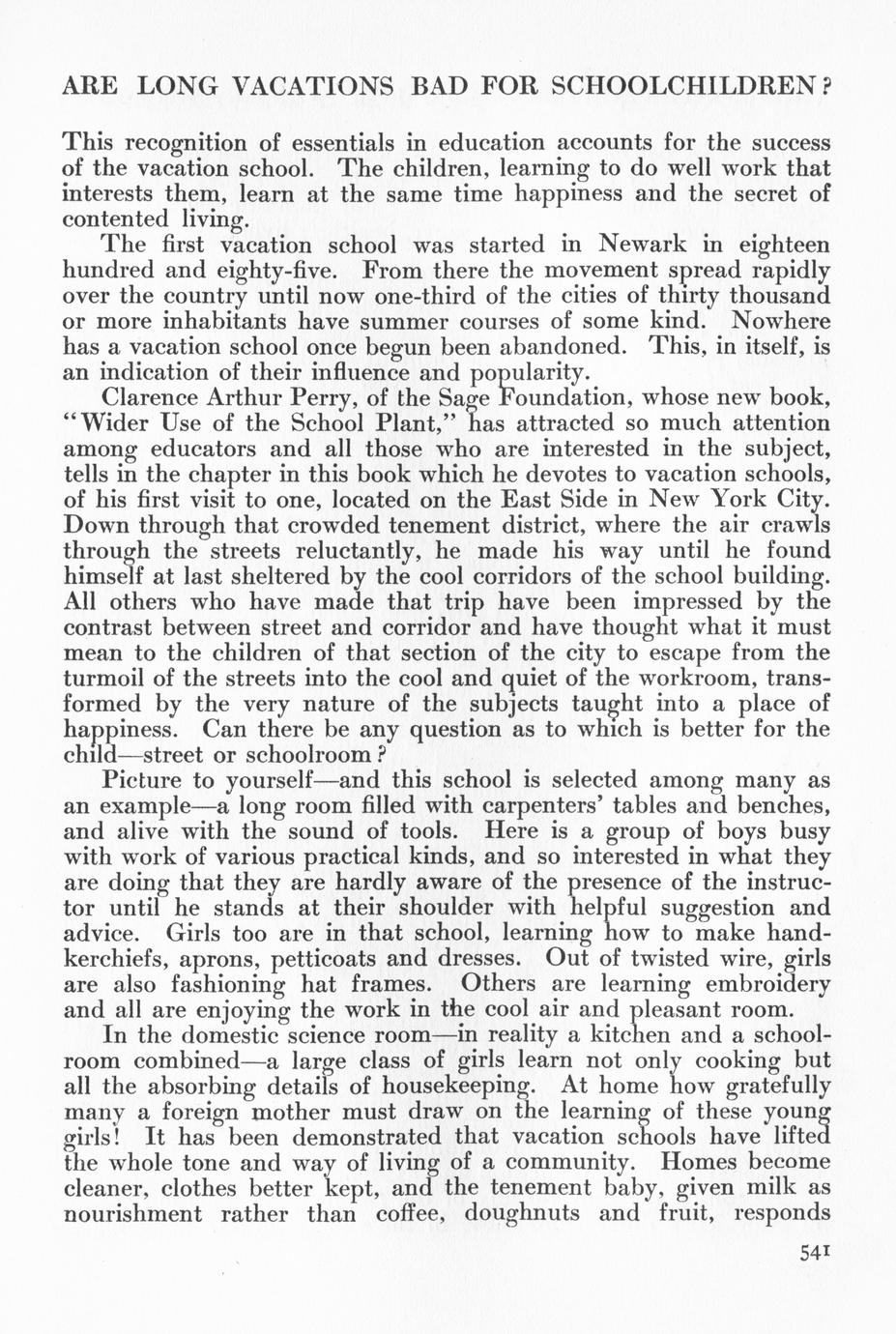 ARE LONG VACATIONS BAD FOR SCHOOLCHILDREN?

This recognition of essentials in education accounts for the success of the vacation school. The children, learning to do well work that interests them, learn at the same time happiness and the secret of contented living.

The first vacation school was started in Newark in eighteen hundred and eighty-five. From there the movement spread rapidly over the country until now one-third of the cities of thirty thousand or more inhabitants have summer courses of some kind. Nowhere has a vacation school once begun been abandoned. This, in itself, is an indication of their influence and popularity.

Clarence Arthur Perry, of the Sage Foundation, whose new book, "Wider Use of the School Plant," has attracted so much attention among educators and all those who are interested in the subject, tells in the chapter in this book which he devotes to vacation schools, of his first visit to one, located on the East Side in New York City. Down through that crowded tenement district, where the air crawls through the streets reluctantly, he made his way until he found himself at last sheltered by the cool corridors of the school building. All others who have made that trip have been impressed by the contrast between street and corridor and have thought what it must mean to the children of that section of the city to escape from the turmoil of the streets into the cool and quiet of the workroom, transformed by the very nature of the subjects taught into a place of happiness. Can there be any question as to which is better for the child—street or schoolroom?

Picture to yourself—and this school is selected among many as an example—a long room filled with carpenters' tables and benches, and alive with the sound of tools. Here is a group of boys busy with work of various practical kinds, and so interested in what they are doing that they are hardly aware of the presence of the instructor until he stands at their shoulder with helpful suggestion and advice. Girls too are in that school, learning how to make handkerchiefs, aprons, petticoats and dresses. Out of twisted wire, girls are also fashioning hat frames. Others are learning embroidery and all are enjoying the work in the cool air and pleasant room.

In the domestic science room—in reality a kitchen and a schoolroom combined—a large class of girls learn not only cooking but all the absorbing details of housekeeping. At home how gratefully many a foreign mother must draw on the learning of these young girls! It has been demonstrated that vacation schools have lifted the whole tone and way of living of a community. Homes become cleaner, clothes better kept, and the tenement baby, given milk as nourishment rather than coffee, doughnuts and fruit, responds

541